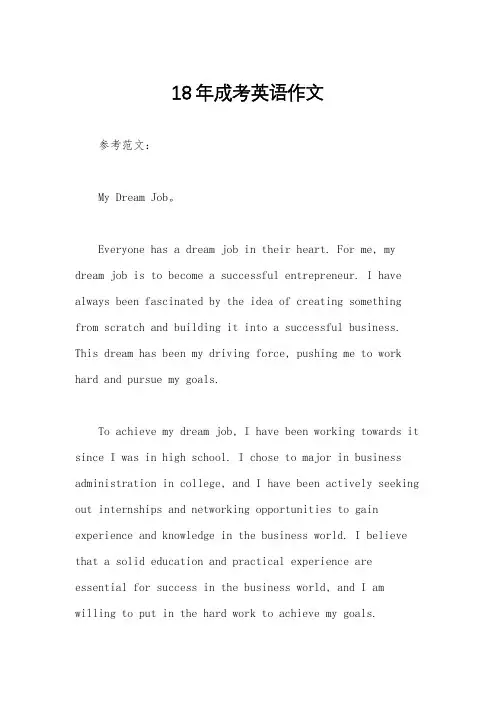 18年成考英语作文

参考范文：

My Dream Job。

Everyone has a dream job in their heart. For me, my dream job is to become a successful entrepreneur. I have always been fascinated by the idea of creating something from scratch and building it into a successful business. This dream has been my driving force, pushing me to work hard and pursue my goals.

To achieve my dream job, I have been working towards it since I was in high school. I chose to major in business administration in college, and I have been actively seeking out internships and networking opportunities to gain experience and knowledge in the business world. I believe that a solid education and practical experience are essential for success in the business world, and I am willing to put in the hard work to achieve my goals.